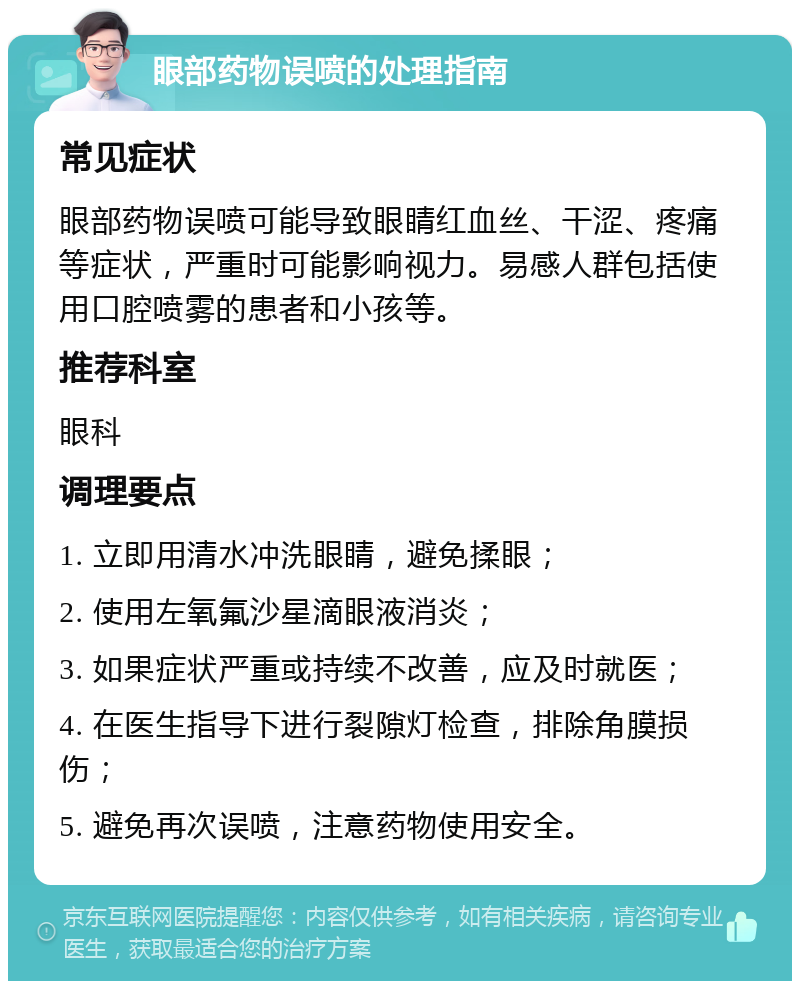 眼部药物误喷的处理指南

常见症状

眼部药物误喷可能导致眼睛红血丝、干涩、疼痛等症状，严重时可能影响视力。易感人群包括使用口腔喷雾的患者和小孩等。

推荐科室

眼科

调理要点

1. 立即用清水冲洗眼睛，避免揉眼；

2. 使用左氧氟沙星滴眼液消炎；

3. 如果症状严重或持续不改善，应及时就医；

4. 在医生指导下进行裂隙灯检查，排除角膜损伤；

5. 避免再次误喷，注意药物使用安全。

京东互联网医院提醒您：内容仅供参考，如有相关疾病，请咨询专业医生，获取最适合您的治疗方案